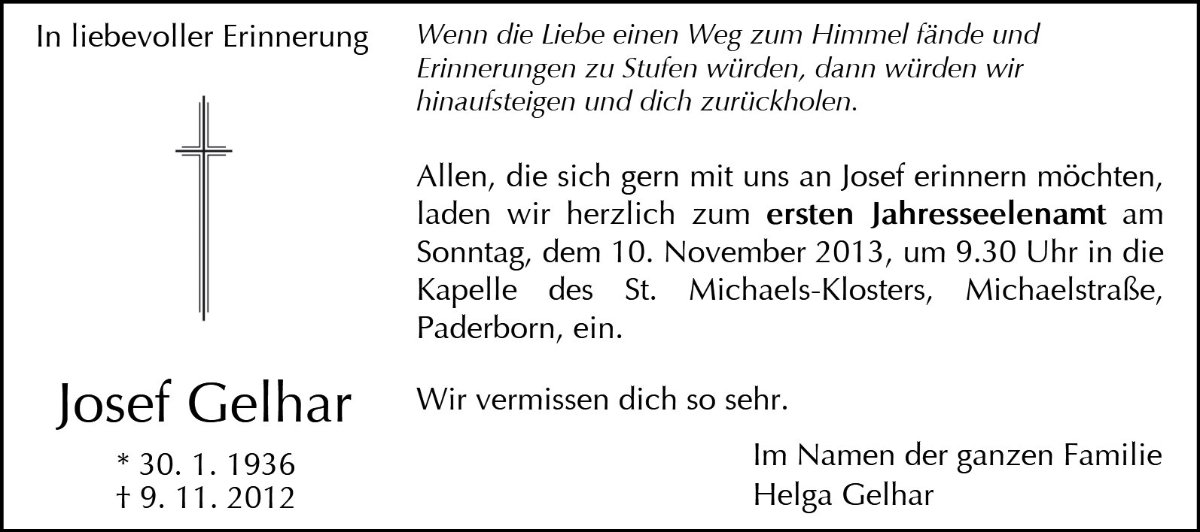 In liebevoller Erinnerung

Josef Gelhar

* 30. 1. 1936
† 9. 11. 2012

Wenn die Liebe einen Weg zum Himmel fände und Erinnerungen zu Stufen würden, dann würden wir hinaufsteigen und dich zurückholen.

Allen, die sich gern mit uns an Josef erinnern möchten, laden wir herzlich zum ersten Jahresseelenamt am Sonntag, dem 10. November 2013, um 9.30 Uhr in die Kapelle des St. Michaels-Klosters, Michaelstraße, Paderborn, ein.

Wir vermissen dich so sehr.

Im Namen der ganzen Familie
Helga Gelhar